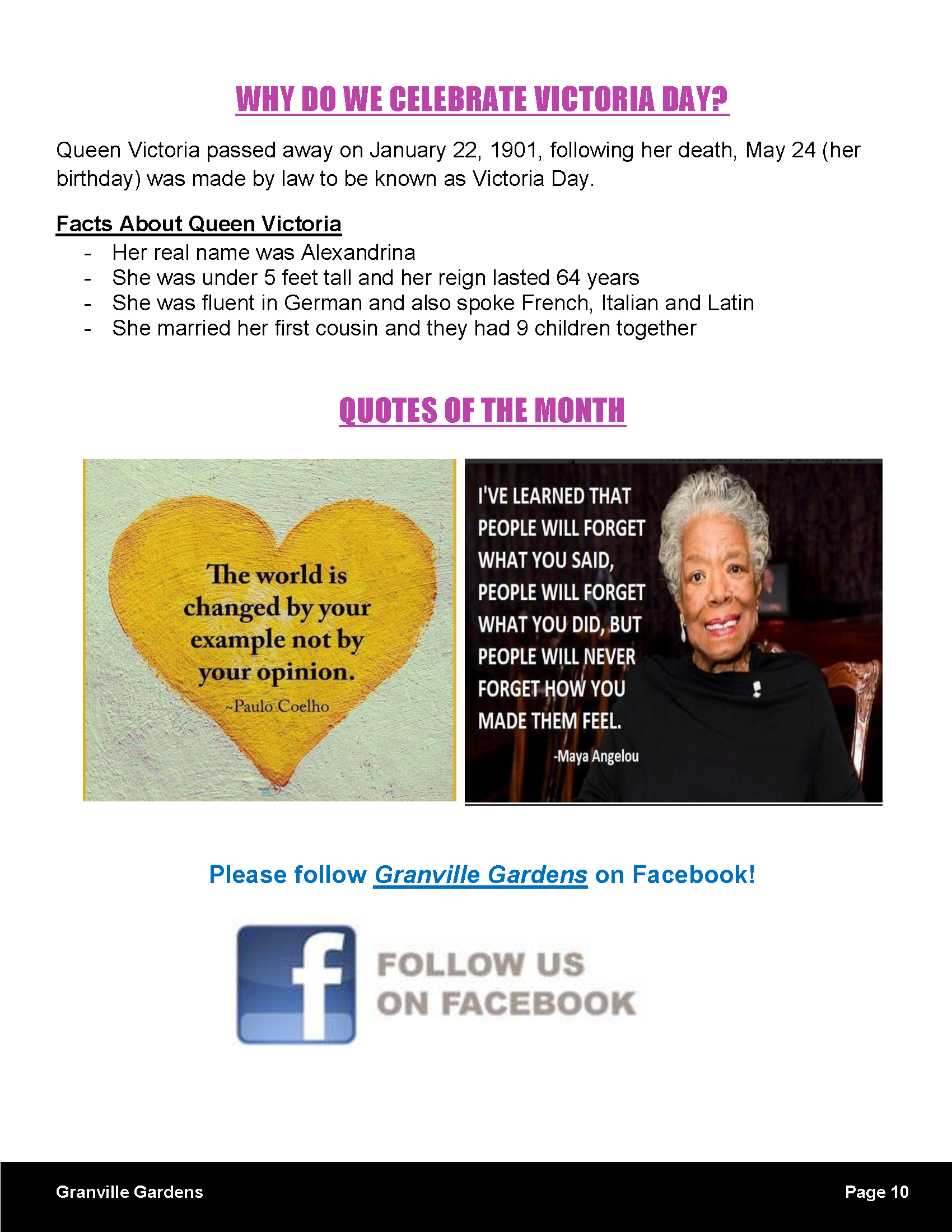 WHY DO WE CELEBRATE VICTORIA DAY?

Queen Victoria passed away on January 22, 1901, following her death, May 24 (her birthday) was made by law to be known as Victoria Day.

Facts About Queen Victoria
- Her real name was Alexandrina
- She was under 5 feet tall and her reign lasted 64 years
- She was fluent in German and also spoke French, Italian and Latin
- She married her first cousin and they had 9 children together

QUOTES OF THE MONTH

The world is changed by your example not by your opinion.
~Paulo Coelho

I'VE LEARNED THAT PEOPLE WILL FORGET WHAT YOU SAID, PEOPLE WILL FORGET WHAT YOU DID, BUT PEOPLE WILL NEVER FORGET HOW YOU MADE THEM FEEL.
-Maya Angelou

Please follow Granville Gardens on Facebook!

f
FOLLOW US
ON FACEBOOK

Granville Gardens
Page 10